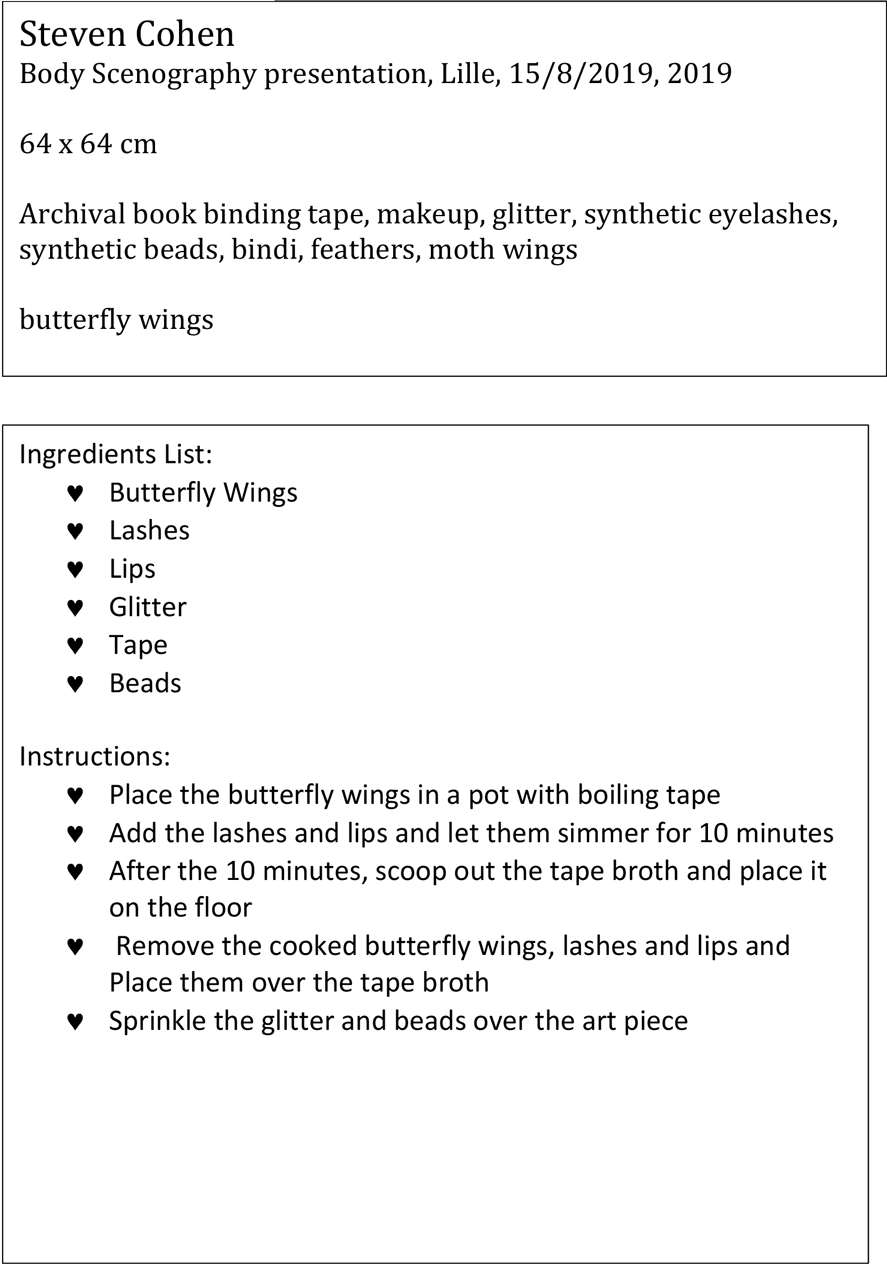 Steven Cohen
Body Scenography presentation, Lille, 15/8/2019, 2019

64 x 64 cm

Archival book binding tape, makeup, glitter, synthetic eyelashes, synthetic beads, bindi, feathers, moth wings

butterfly wings

Ingredients List:
♥ Butterfly Wings
♥ Lashes
♥ Lips
♥ Glitter
♥ Tape
♥ Beads

Instructions:
♥ Place the butterfly wings in a pot with boiling tape
♥ Add the lashes and lips and let them simmer for 10 minutes
♥ After the 10 minutes, scoop out the tape broth and place it on the floor
♥ Remove the cooked butterfly wings, lashes and lips and Place them over the tape broth
♥ Sprinkle the glitter and beads over the art piece